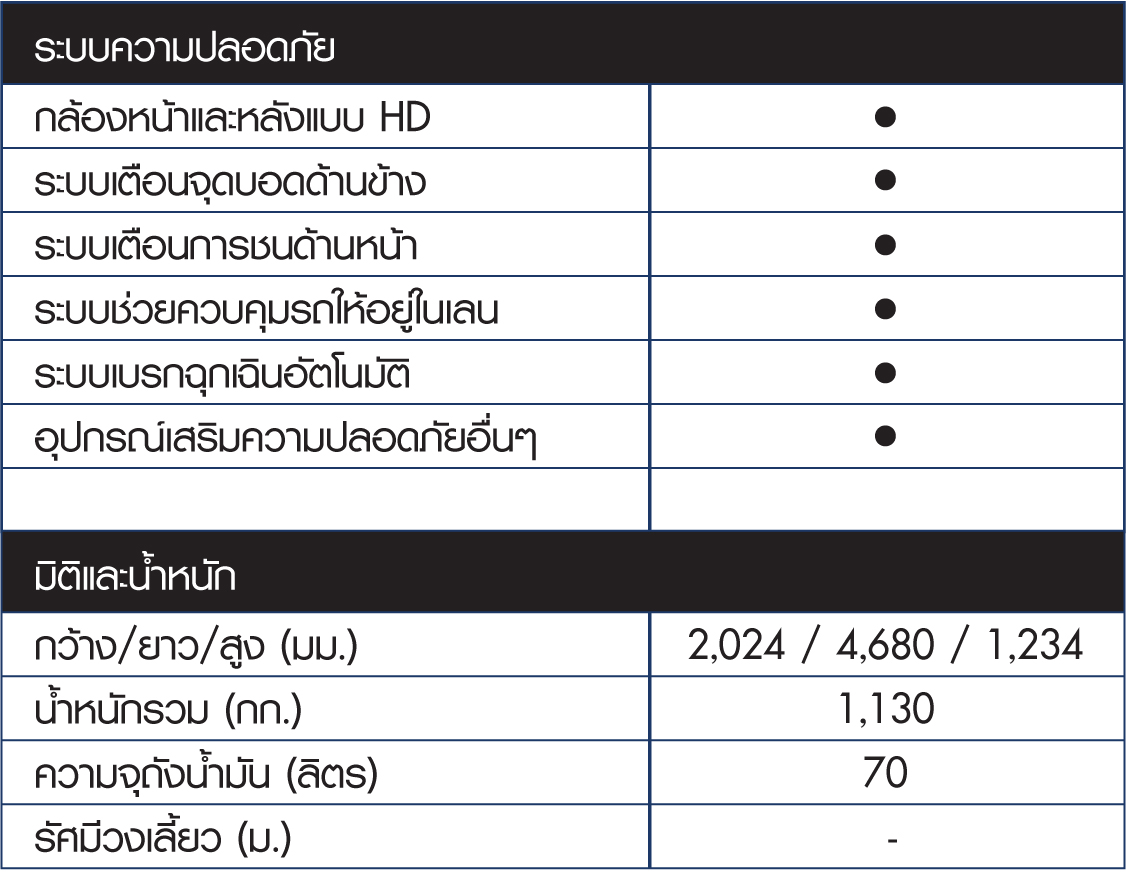 | ระบบความปลอดภัย | |
|---|---|
| กล้องหน้าและหลังแบบ HD | • |
| ระบบเตือนจุดบอดด้านข้าง | • |
| ระบบเตือนการชนด้านหน้า | • |
| ระบบช่วยควบคุมรถให้อยู่ในเลน | • |
| ระบบเบรกฉุกเฉินอัตโนมัติ | • |
| อุปกรณ์เสริมความปลอดภัยอื่นๆ | • |
| | |
| มิติและน้ำหนัก | |
| กว้าง/ยาว/สูง (มม.) | 2,024 / 4,680 / 1,234 |
| น้ำหนักรวม (กก.) | 1,130 |
| ความจุถังน้ำมัน (ลิตร) | 70 |
| รัศมีวงเลี้ยว (ม.) | - |